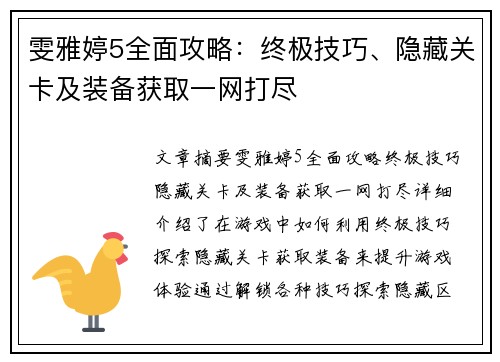 雯雅婷5全面攻略：终极技巧、隐藏关卡及装备获取一网打尽

文章摘要雯雅婷5全面攻略终极技巧隐藏关卡及装备获取一网打尽详细介绍了在游戏中如何利用终极技巧探索隐藏关卡获取装备来提升游戏体验通过解锁各种技巧探索隐藏区